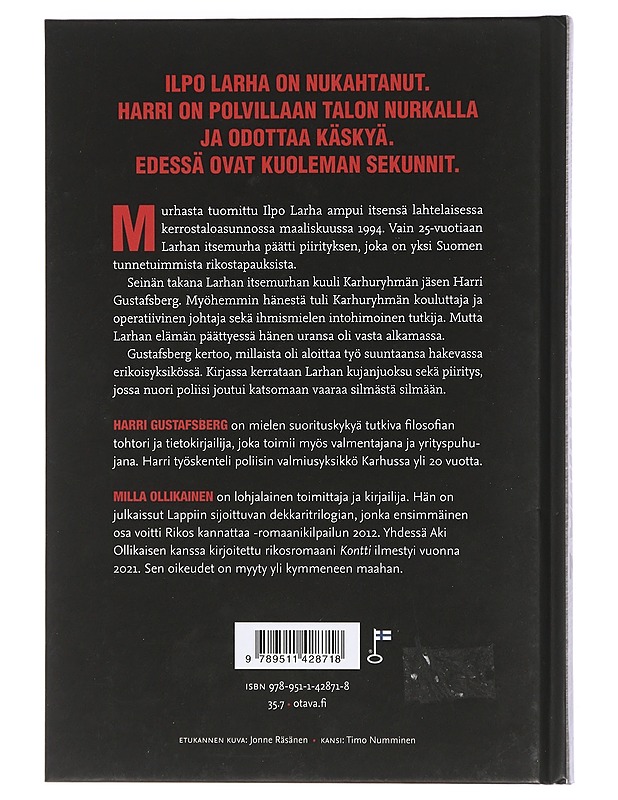 ILPO LARHA ON NUKAHTANUT. HARRI ON POLVILLAAN TALON NURKALLA JA ODOTTAA KÄSKYÄ. EDESSÄ OVAT KUOLEMAN SEKUNNIT.

Murhasta tuomittu Ilpo Larha ampui itsensä lahtelaisessa kerrostaloasunnossa maaliskuussa 1994. Vain 25-vuotiaan Larhan itsemurha päätti piirityksen, joka on yksi Suomen tunnetuimmista rikostapauksista.

Seinän takana Larhan itsemurhan kuuli Karhuryhmän jäsen Harri Gustafsberg. Myöhemmin hänestä tuli Karhuryhmän kouluttaja ja operatiivinen johtaja sekä ihmismielen intohimoinen tutkija. Mutta Larhan elämän päättyessä hänen uransa oli vasta alkamassa.

Gustafsberg kertoo, millaista oli aloittaa työ suuntaansa hakevassa erikoisyksikössä. Kirjassa kerrataan Larhan kujanjuoksu sekä piiritys, jossa nuori poliisi joutui katsomaan vaaraa silmästä silmään.

HARRI GUSTAFSBERG on mielen suorituskykyä tutkiva filosofian tohtori ja tietokirjailija, joka toimii myös valmentajana ja yrityspuhujana. Harri työskenteli poliisin valmiusyksikkö Karhussa yli 20 vuotta.

MILLA OLLIKAINEN on lohjalainen toimittaja ja kirjailija. Hän on julkaissut Lappiin sijoittuvan dekkaritrilogian, jonka ensimmäinen osa voitti Rikos kannattaa -romaanikilpailun 2012. Yhdessä Aki Ollikaisen kanssa kirjoitettu rikosromaani Kontti ilmestyi vuonna 2021. Sen oikeudet on myyty yli kymmeneen maahan.

9 789511 428718

ISBN 978-951-1-42871-8
35.7 • otava.fi

ETUKANNEN KUVA: Jonne Räsänen • KANSI: Timo Numminen